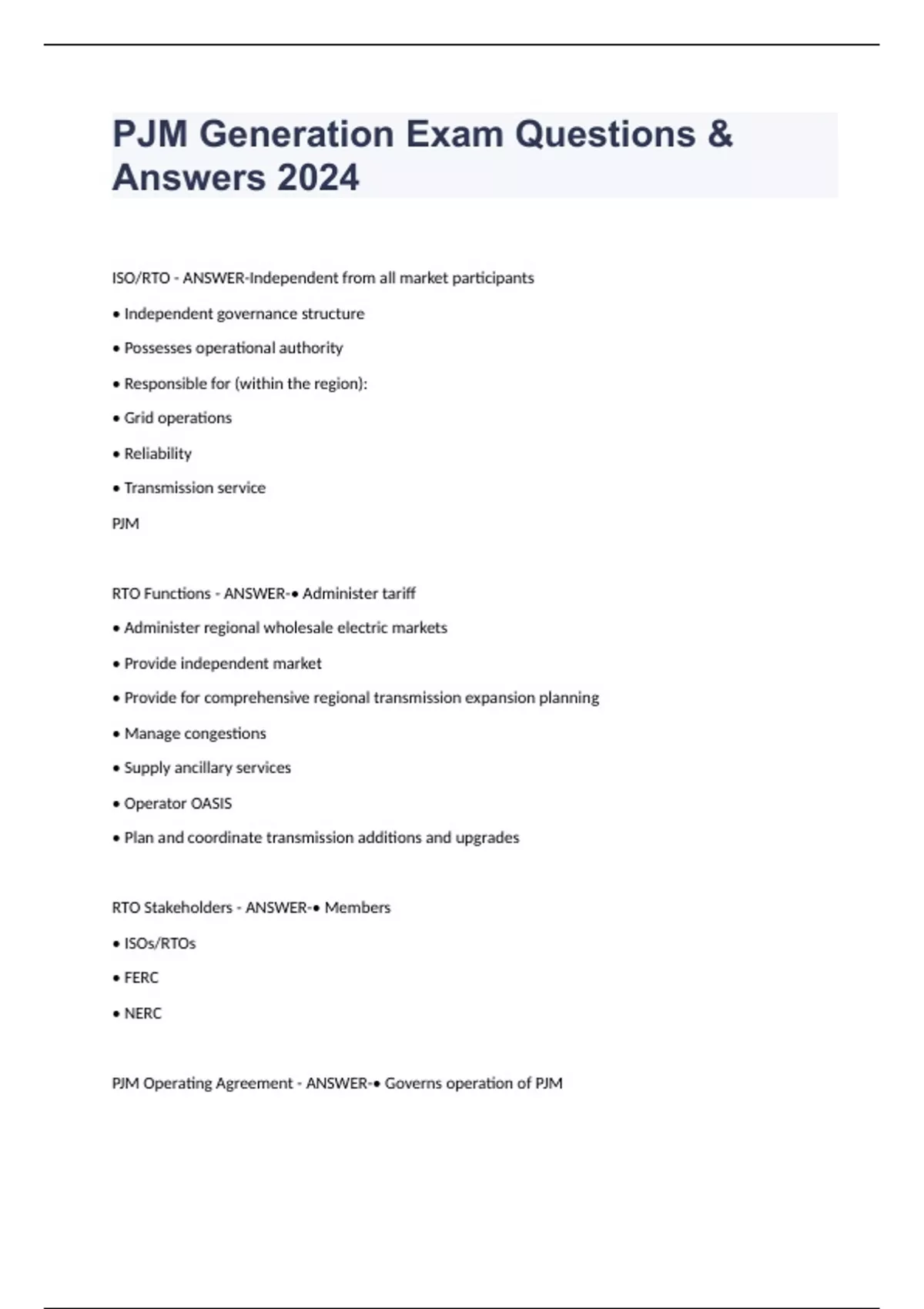 PJM Generation Exam Questions & Answers 2024

ISO/RTO - ANSWER-Independent from all market participants

• Independent governance structure

• Possesses operational authority

• Responsible for (within the region):

• Grid operations

• Reliability

• Transmission service

PJM

RTO Functions - ANSWER-• Administer tariff

• Administer regional wholesale electric markets

• Provide independent market

• Provide for comprehensive regional transmission expansion planning

• Manage congestions

• Supply ancillary services

• Operator OASIS

• Plan and coordinate transmission additions and upgrades

RTO Stakeholders - ANSWER-• Members

• ISOs/RTOs

• FERC

• NERC

PJM Operating Agreement - ANSWER-• Governs operation of PJM